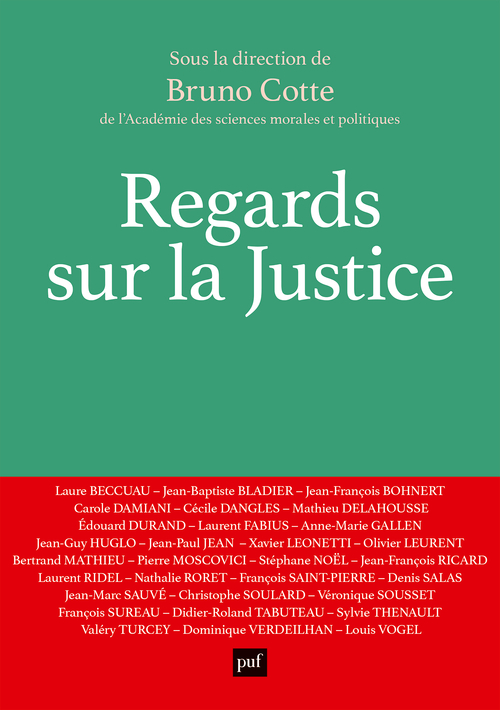 Sous la direction de
Bruno Cotte
de l'Académie des sciences morales et politiques

Regards sur la Justice

Laure BECCUAU – Jean-Baptiste BLADIER – Jean-François BOHNERT
Carole DAMIANI – Cécile DANGLES – Mathieu DELAHOUSSE
Édouard DURAND – Laurent FABIUS – Anne-Marie GALLEN
Jean-Guy HUGLO – Jean-Paul JEAN – Xavier LEONETTI – Olivier LEURENT
Bertrand MATHIEU – Pierre MOSCOVICI – Stéphane NOËL – Jean-François RICARD
Laurent RIDEL – Nathalie RORET – François SAINT-PIERRE – Denis SALAS
Jean-Marc SAUVÉ – Christophe SOULARD – Véronique SOUSSET
François SUREAU – Didier-Roland TABUTEAU – Sylvie THENAULT
Valéry TURCEY – Dominique VERDEILHAN – Louis VOGEL

puf